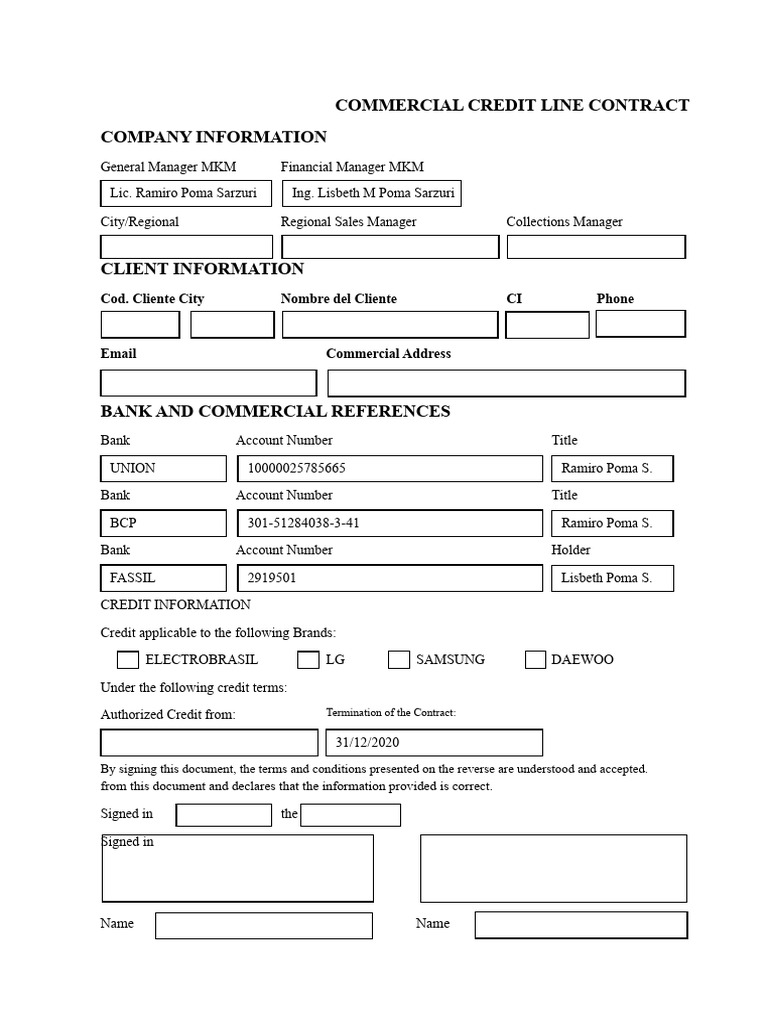 COMMERCIAL CREDIT LINE CONTRACT

COMPANY INFORMATION

General Manager MKM
Lic. Ramiro Poma Sarzuri

Financial Manager MKM
Ing. Lisbeth M Poma Sarzuri

City/Regional

Regional Sales Manager

Collections Manager

CLIENT INFORMATION

Cod. Cliente City

Nombre del Cliente

CI

Phone

Email

Commercial Address

BANK AND COMMERCIAL REFERENCES

| Bank | Account Number | Title |
|---|---|---|
| UNION | 10000025785665 | Ramiro Poma S. |

| Bank | Account Number | Title |
|---|---|---|
| BCP | 301-51284038-3-41 | Ramiro Poma S. |

| Bank | Account Number | Holder |
|---|---|---|
| FASSIL | 2919501 | Lisbeth Poma S. |

CREDIT INFORMATION

Credit applicable to the following Brands:

ELECTROBRASIL LG SAMSUNG DAEWOO

Under the following credit terms:

Authorized Credit from:

Termination of the Contract:
31/12/2020

By signing this document, the terms and conditions presented on the reverse are understood and accepted. from this document and declares that the information provided is correct.

Signed in the

Signed in

Name

Name